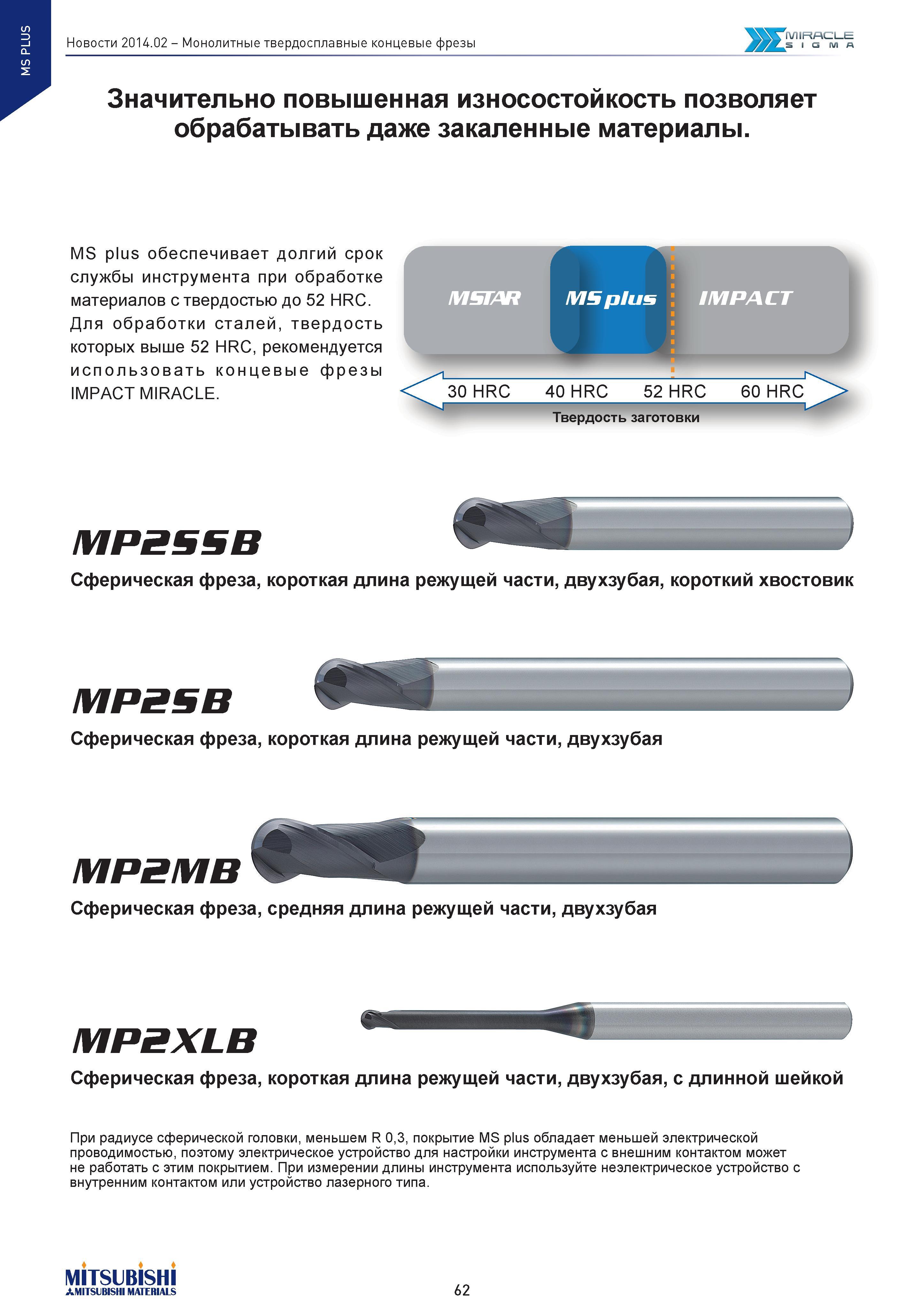 MS PLUS

Новости 2014.02 – Монолитные твердосплавные концевые фрезы

MIRACLE SIGMA

Значительно повышенная износостойкость позволяет обрабатывать даже закаленные материалы.

MS plus обеспечивает долгий срок службы инструмента при обработке материалов с твердостью до 52 HRC. Для обработки сталей, твердость которых выше 52 HRC, рекомендуется использовать концевые фрезы IMPACT MIRACLE.

MSTAR
MS plus
IMPACT

30 HRC
40 HRC
52 HRC
60 HRC
Твердость заготовки

MP2SSB
Сферическая фреза, короткая длина режущей части, двухзубая, короткий хвостовик

MP2SB
Сферическая фреза, короткая длина режущей части, двухзубая

MP2MB
Сферическая фреза, средняя длина режущей части, двухзубая

MP2XLB
Сферическая фреза, короткая длина режущей части, двухзубая, с длинной шейкой

При радиусе сферической головки, меньшем R 0,3, покрытие MS plus обладает меньшей электрической проводимостью, поэтому электрическое устройство для настройки инструмента с внешним контактом может не работать с этим покрытием. При измерении длины инструмента используйте неэлектрическое устройство с внутренним контактом или устройство лазерного типа.

MITSUBISHI
MITSUBISHI MATERIALS

62